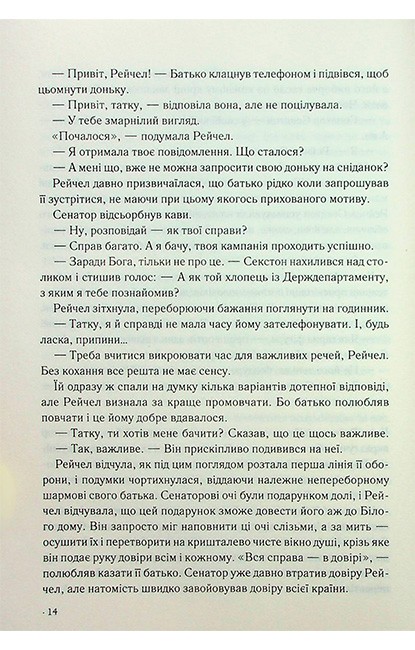 — Привіт, Рейчел! — Батько клацнув телефоном і підвівся, щоб цьомнути доньку.

— Привіт, татку, — відповіла вона, але не поцілувала.

— У тебе змарнілий вигляд.

«Почалося», — подумала Рейчел.

— Я отримала твоє повідомлення. Що сталося?

— А мені що, вже не можна запросити свою доньку на сніданок?

Рейчел давно призвичаїлася, що батько рідко коли запрошував її зустрітися, не маючи при цьому якогось прихованого мотиву.

Сенатор відсьорбнув кави.

— Ну, розповідай — як твої справи?

— Справ багато. А я бачу, твоя кампанія проходить успішно.

— Заради Бога, тільки не про це. — Секстон нахилився над столиком і стишив голос: — А як той хлопець із Держдепартаменту, з яким я тебе познайомив?

Рейчел зітхнула, переборюючи бажання поглянути на годинник.

— Татку, я й справді не мала часу йому зателефонувати. І, будь ласка, припини...

— Треба вчитися викроювати час для важливих речей, Рейчел. Без кохання все решта не має сенсу.

Їй одразу ж спали на думку кілька варіантів дотепної відповіді, але Рейчел визнала за краще промовчати. Бо батько полюбляв повчати і це йому добре вдавалося.

— Татку, ти хотів мене бачити? Сказав, що це щось важливе.

— Так, важливе. — Він прискіпливо подивився на неї.

Рейчел відчула, як під цим поглядом розтала перша лінія її оборони, і подумки чортихнулася, віддаючи належне непереборному шармові свого батька. Сенаторові очі були подарунком долі, і Рейчел відчувала, що цей подарунок зможе довести його аж до Білого дому. Він запросто міг наповнити ці очі слізьми, а за мить — осушити їх і перетворити на кришталево чисте вікно душі, крізь яке він подає руку довіри всім і кожному. «Вся справа — в довірі», — полюбляв казати її батько. Сенатор уже давно втратив довіру Рейчел, але натомість швидко завойовував довіру всієї країни.

· 14